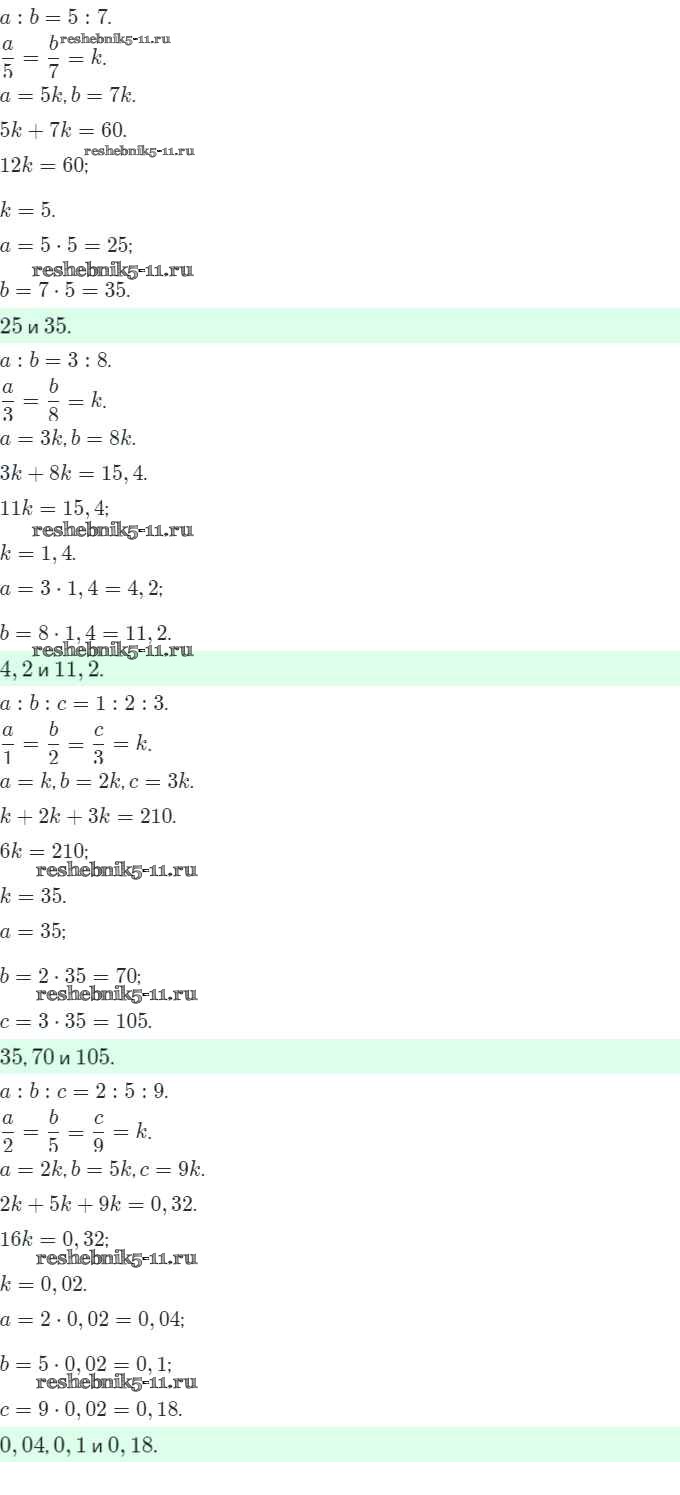 $a : b = 5 : 7.$

$\frac{a}{5} = \frac{b}{7} = k.$

$a = 5k, b = 7k.$

$5k + 7k = 60.$

$12k = 60;$

$k = 5.$

$a = 5 \cdot 5 = 25;$

$b = 7 \cdot 5 = 35.$

$25$ и $35.$

$a : b = 3 : 8.$

$\frac{a}{3} = \frac{b}{8} = k.$

$a = 3k, b = 8k.$

$3k + 8k = 15,4.$

$11k = 15,4;$

$k = 1,4.$

$a = 3 \cdot 1,4 = 4,2;$

$b = 8 \cdot 1,4 = 11,2.$

$4,2$ и $11,2.$

$a : b : c = 1 : 2 : 3.$

$\frac{a}{1} = \frac{b}{2} = \frac{c}{3} = k.$

$a = k, b = 2k, c = 3k.$

$k + 2k + 3k = 210.$

$6k = 210;$

$k = 35.$

$a = 35;$

$b = 2 \cdot 35 = 70;$

$c = 3 \cdot 35 = 105.$

$35, 70$ и $105.$

$a : b : c = 2 : 5 : 9.$

$\frac{a}{2} = \frac{b}{5} = \frac{c}{9} = k.$

$a = 2k, b = 5k, c = 9k.$

$2k + 5k + 9k = 0,32.$

$16k = 0,32;$

$k = 0,02.$

$a = 2 \cdot 0,02 = 0,04;$

$b = 5 \cdot 0,02 = 0,1;$

$c = 9 \cdot 0,02 = 0,18.$

$0,04, 0,1$ и $0,18.$

reshebnik5-11.ru